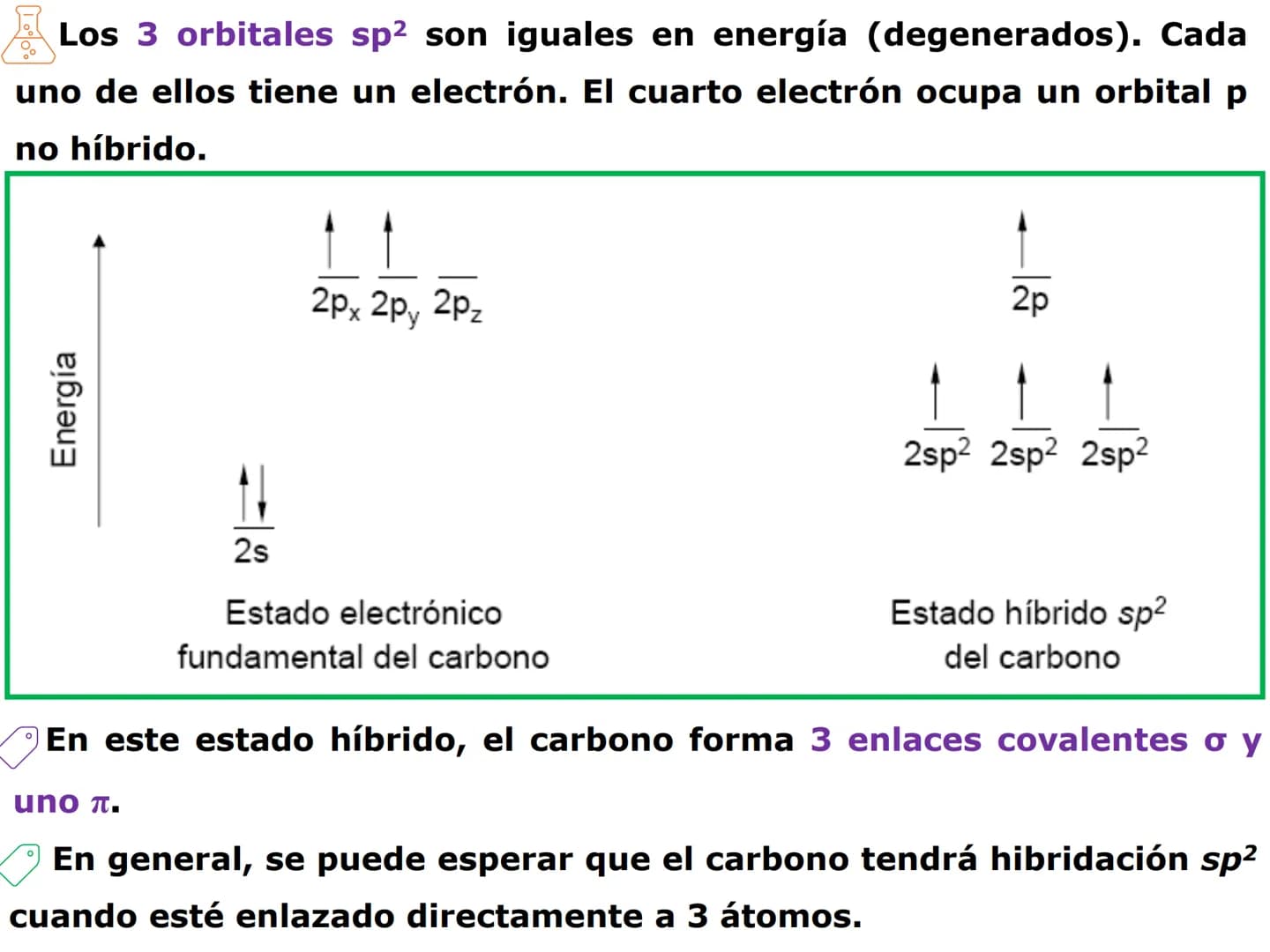 Los 3 orbitales $sp^2$ son iguales en energía (degenerados). Cada uno de ellos tiene un electrón. El cuarto electrón ocupa un orbital p no híbrido.

Energía

$2p_x$ $2p_y$ $2p_z$

2s

Estado electrónico fundamental del carbono

2p

$2sp^2$ $2sp^2$ $2sp^2$

Estado híbrido $sp^2$ del carbono

En este estado híbrido, el carbono forma 3 enlaces covalentes σ y uno π.

En general, se puede esperar que el carbono tendrá hibridación $sp^2$ cuando esté enlazado directamente a 3 átomos.